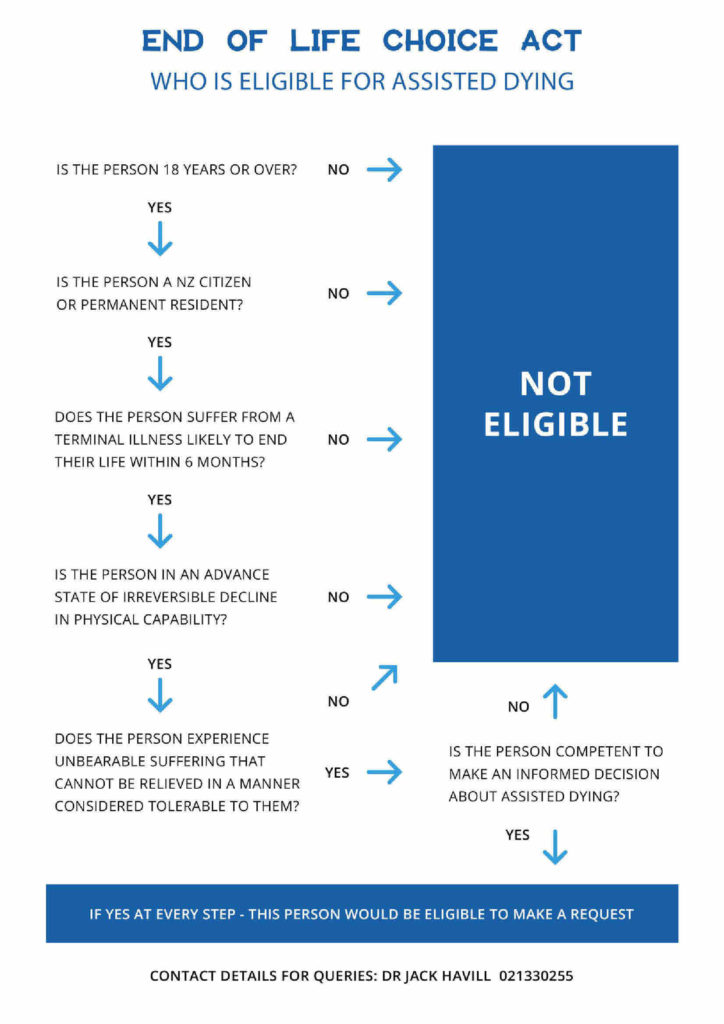 END OF LIFE CHOICE ACT

WHO IS ELIGIBLE FOR ASSISTED DYING

IS THE PERSON 18 YEARS OR OVER? NO

YES

IS THE PERSON A NZ CITIZEN OR PERMANENT RESIDENT? NO

YES

DOES THE PERSON SUFFER FROM A TERMINAL ILLNESS LIKELY TO END THEIR LIFE WITHIN 6 MONTHS? NO

YES

IS THE PERSON IN AN ADVANCE STATE OF IRREVERSIBLE DECLINE IN PHYSICAL CAPABILITY? NO

YES

NO

DOES THE PERSON EXPERIENCE UNBEARABLE SUFFERING THAT CANNOT BE RELIEVED IN A MANNER CONSIDERED TOLERABLE TO THEM? YES

NOT ELIGIBLE

NO

IS THE PERSON COMPETENT TO MAKE AN INFORMED DECISION ABOUT ASSISTED DYING?

YES

IF YES AT EVERY STEP - THIS PERSON WOULD BE ELIGIBLE TO MAKE A REQUEST

CONTACT DETAILS FOR QUERIES: DR JACK HAVILL 021330255